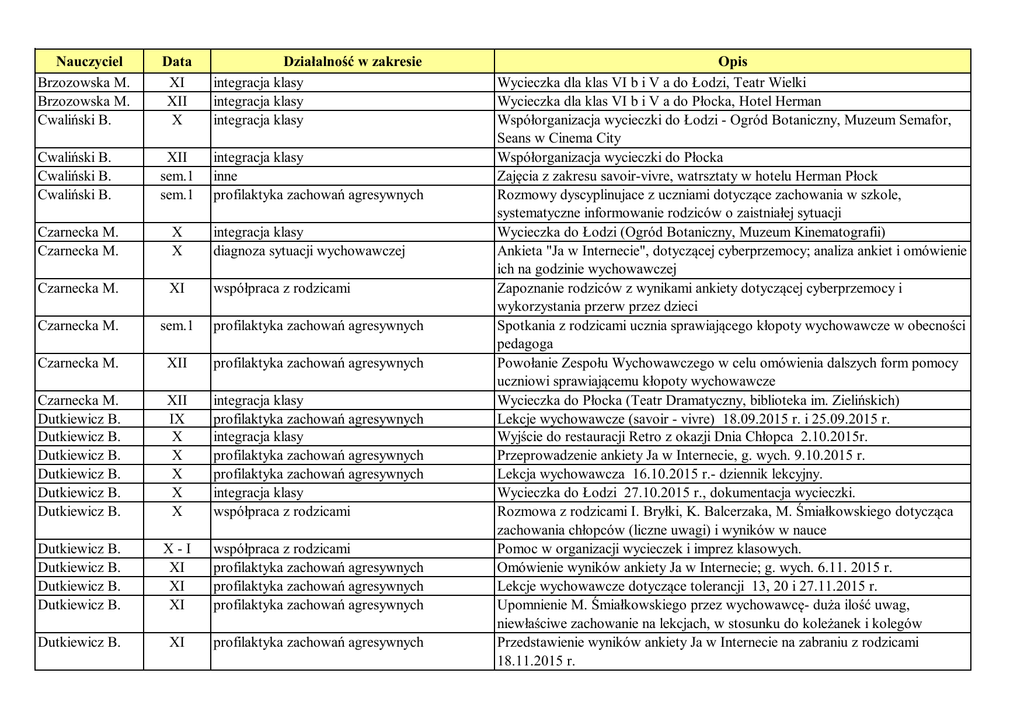 | Nauczyciel | Data | Działalność w zakresie | Opis |
|---|---|---|---|
| Brzozowska M. | XI | integracja klasy | Wycieczka dla klas VI b i V a do Łodzi, Teatr Wielki |
| Brzozowska M. | XII | integracja klasy | Wycieczka dla klas VI b i V a do Płocka, Hotel Herman |
| Cwaliński B. | X | integracja klasy | Współorganizacja wycieczki do Łodzi - Ogród Botaniczny, Muzeum Semafor, Seans w Cinema City |
| Cwaliński B. | XII | integracja klasy | Współorganizacja wycieczki do Płocka |
| Cwaliński B. | sem.1 | inne | Zajęcia z zakresu savoir-vivre, watrsztaty w hotelu Herman Płock |
| Cwaliński B. | sem.1 | profilaktyka zachowań agresywnych | Rozmowy dyscyplinujace z uczniami dotyczące zachowania w szkole, systematyczne informowanie rodziców o zaistniałej sytuacji |
| Czarnecka M. | X | integracja klasy | Wycieczka do Łodzi (Ogród Botaniczny, Muzeum Kinematografii) |
| Czarnecka M. | X | diagnoza sytuacji wychowawczej | Ankieta "Ja w Internecie", dotyczącej cyberprzemocy; analiza ankiet i omówienie ich na godzinie wychowawczej |
| Czarnecka M. | XI | współpraca z rodzicami | Zapoznanie rodziców z wynikami ankiety dotyczącej cyberprzemocy i wykorzystania przerw przez dzieci |
| Czarnecka M. | sem.1 | profilaktyka zachowań agresywnych | Spotkania z rodzicami ucznia sprawiającego kłopoty wychowawcze w obecności pedagoga |
| Czarnecka M. | XII | profilaktyka zachowań agresywnych | Powołanie Zespołu Wychowawczego w celu omówienia dalszych form pomocy uczniowi sprawiającemu kłopoty wychowawcze |
| Czarnecka M. | XII | integracja klasy | Wycieczka do Płocka (Teatr Dramatyczny, biblioteka im. Zielińskich) |
| Dutkiewicz B. | IX | profilaktyka zachowań agresywnych | Lekcje wychowawcze (savoir - vivre) 18.09.2015 r. i 25.09.2015 r. |
| Dutkiewicz B. | X | integracja klasy | Wyjście do restauracji Retro z okazji Dnia Chłopca 2.10.2015r. |
| Dutkiewicz B. | X | profilaktyka zachowań agresywnych | Przeprowadzenie ankiety Ja w Internecie, g. wych. 9.10.2015 r. |
| Dutkiewicz B. | X | profilaktyka zachowań agresywnych | Lekcja wychowawcza 16.10.2015 r.- dziennik lekcyjny. |
| Dutkiewicz B. | X | integracja klasy | Wycieczka do Łodzi 27.10.2015 r., dokumentacja wycieczki. |
| Dutkiewicz B. | X | współpraca z rodzicami | Rozmowa z rodzicami I. Bryłki, K. Balcerzaka, M. Śmiałkowskiego dotycząca zachowania chłopców (liczne uwagi) i wyników w nauce |
| Dutkiewicz B. | X - I | współpraca z rodzicami | Pomoc w organizacji wycieczek i imprez klasowych. |
| Dutkiewicz B. | XI | profilaktyka zachowań agresywnych | Omówienie wyników ankiety Ja w Internecie; g. wych. 6.11. 2015 r. |
| Dutkiewicz B. | XI | profilaktyka zachowań agresywnych | Lekcje wychowawcze dotyczące tolerancji 13, 20 i 27.11.2015 r. |
| Dutkiewicz B. | XI | profilaktyka zachowań agresywnych | Upomnienie M. Śmiałkowskiego przez wychowawcę- duża ilość uwag, niewłaściwe zachowanie na lekcjach, w stosunku do koleżanek i kolegów |
| Dutkiewicz B. | XI | profilaktyka zachowań agresywnych | Przedstawienie wyników ankiety Ja w Internecie na zabraniu z rodzicami 18.11.2015 r. |